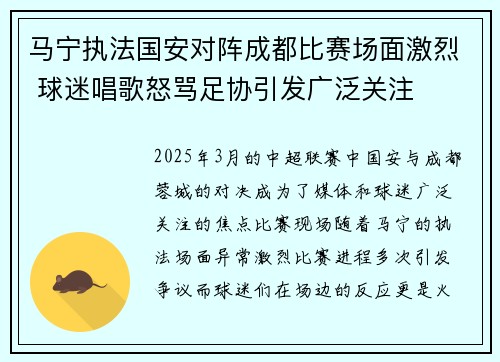 马宁执法国安对阵成都比赛场面激烈 球迷唱歌怒骂足协引发广泛关注

2025年3月的中超联赛中国安与成都蓉城的对决成为了媒体和球迷广泛关注的焦点比赛现场随着马宁的执法场面异常激烈比赛进程多次引发争议而球迷们在场边的反应更是火